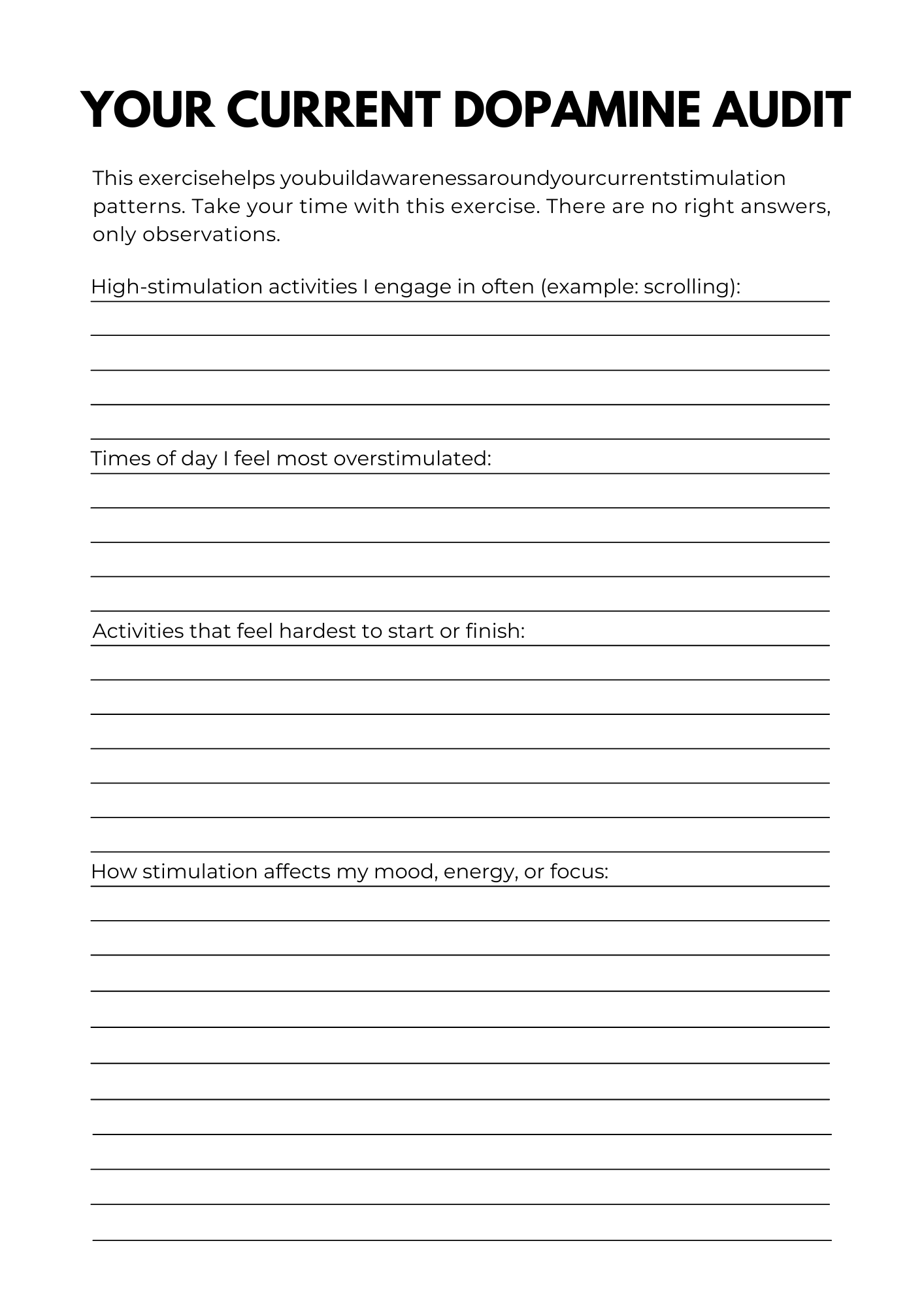 YOUR CURRENT DOPAMINE AUDIT

This exercisehelps youbuildawarenessaroundyourcurrentstimulation patterns. Take your time with this exercise. There are no right answers, only observations.

High-stimulation activities I engage in often (example: scrolling):

____
____
____
____

Times of day I feel most overstimulated:

____
____
____
____

Activities that feel hardest to start or finish:

____
____
____
____
____
____

How stimulation affects my mood, energy, or focus:

____
____
____
____
____
____
____
____
____
____